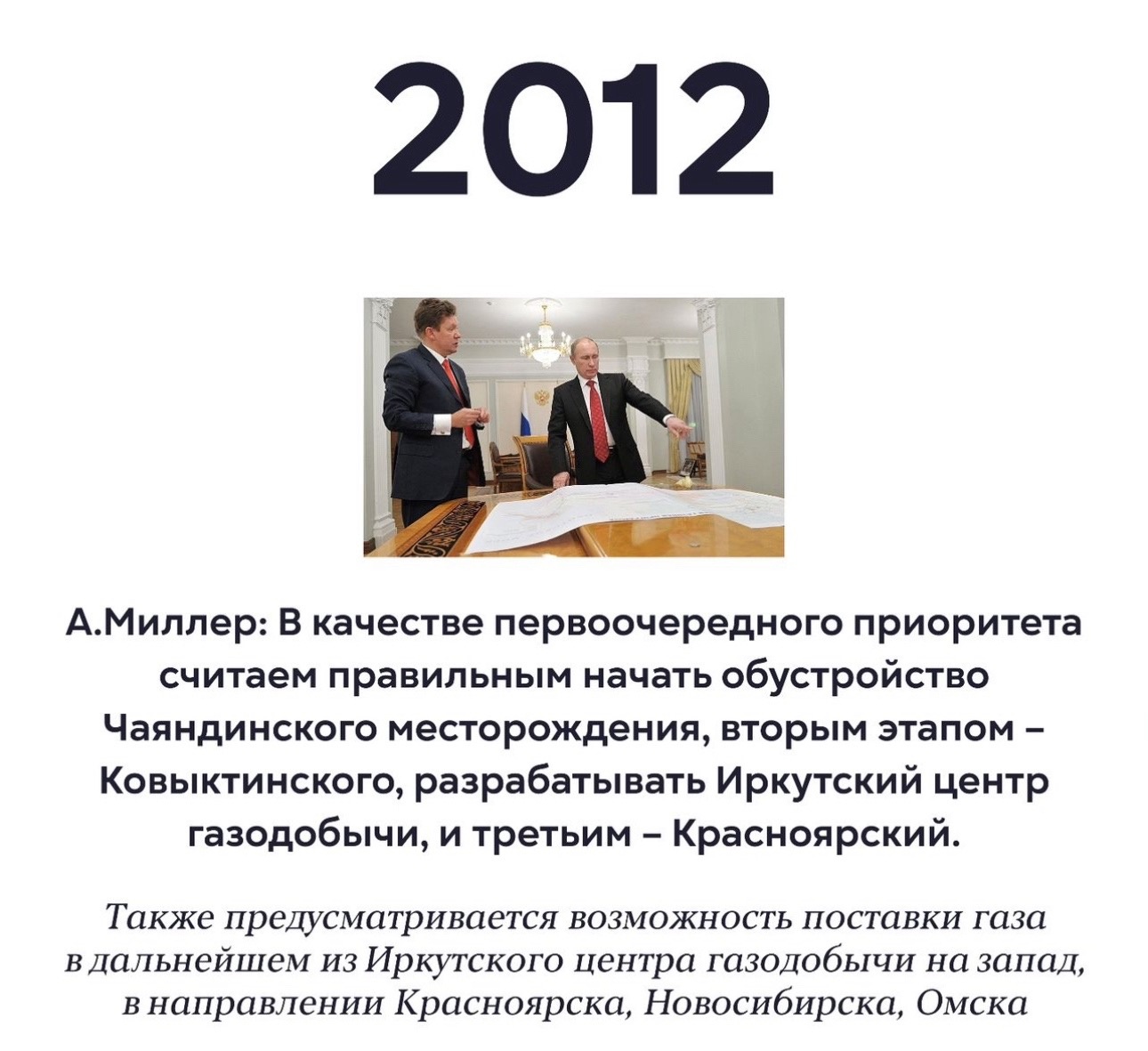 2012

А.Миллер: В качестве первоочередного приоритета считаем правильным начать обустройство Чаяндинского месторождения, вторым этапом – Ковыктинского, разрабатывать Иркутский центр газодобычи, и третьим – Красноярский.

Также предусматривается возможность поставки газа в дальнейшем из Иркутского центра газодобычи на запад, в направлении Красноярска, Новосибирска, Омска